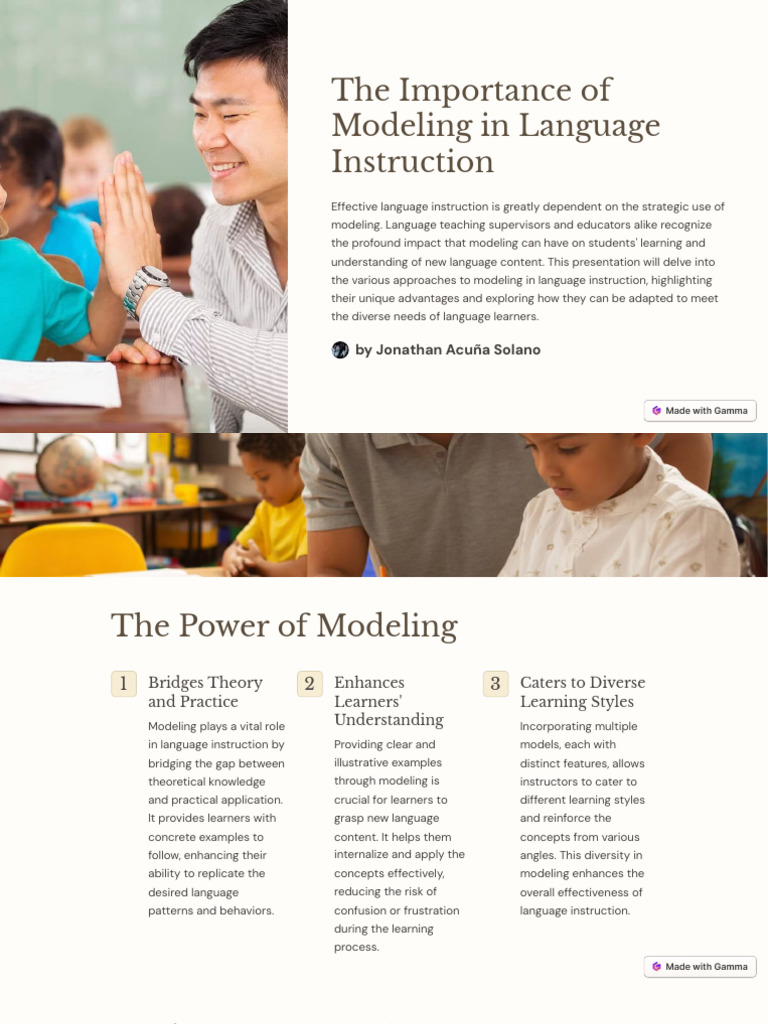 The Importance of Modeling in Language Instruction

Effective language instruction is greatly dependent on the strategic use of modeling. Language teaching supervisors and educators alike recognize the profound impact that modeling can have on students' learning and understanding of new language content. This presentation will delve into the various approaches to modeling in language instruction, highlighting their unique advantages and exploring how they can be adapted to meet the diverse needs of language learners.

by Jonathan Acuña Solano

Made with Gamma

The Power of Modeling

1 Bridges Theory and Practice

Modeling plays a vital role in language instruction by bridging the gap between theoretical knowledge and practical application. It provides learners with concrete examples to follow, enhancing their ability to replicate the desired language patterns and behaviors.

2 Enhances Learners' Understanding

Providing clear and illustrative examples through modeling is crucial for learners to grasp new language content. It helps them internalize and apply the concepts effectively, reducing the risk of confusion or frustration during the learning process.

3 Caters to Diverse Learning Styles

Incorporating multiple models, each with distinct features, allows instructors to cater to different learning styles and reinforce the concepts from various angles. This diversity in modeling enhances the overall effectiveness of language instruction.

Made with Gamma